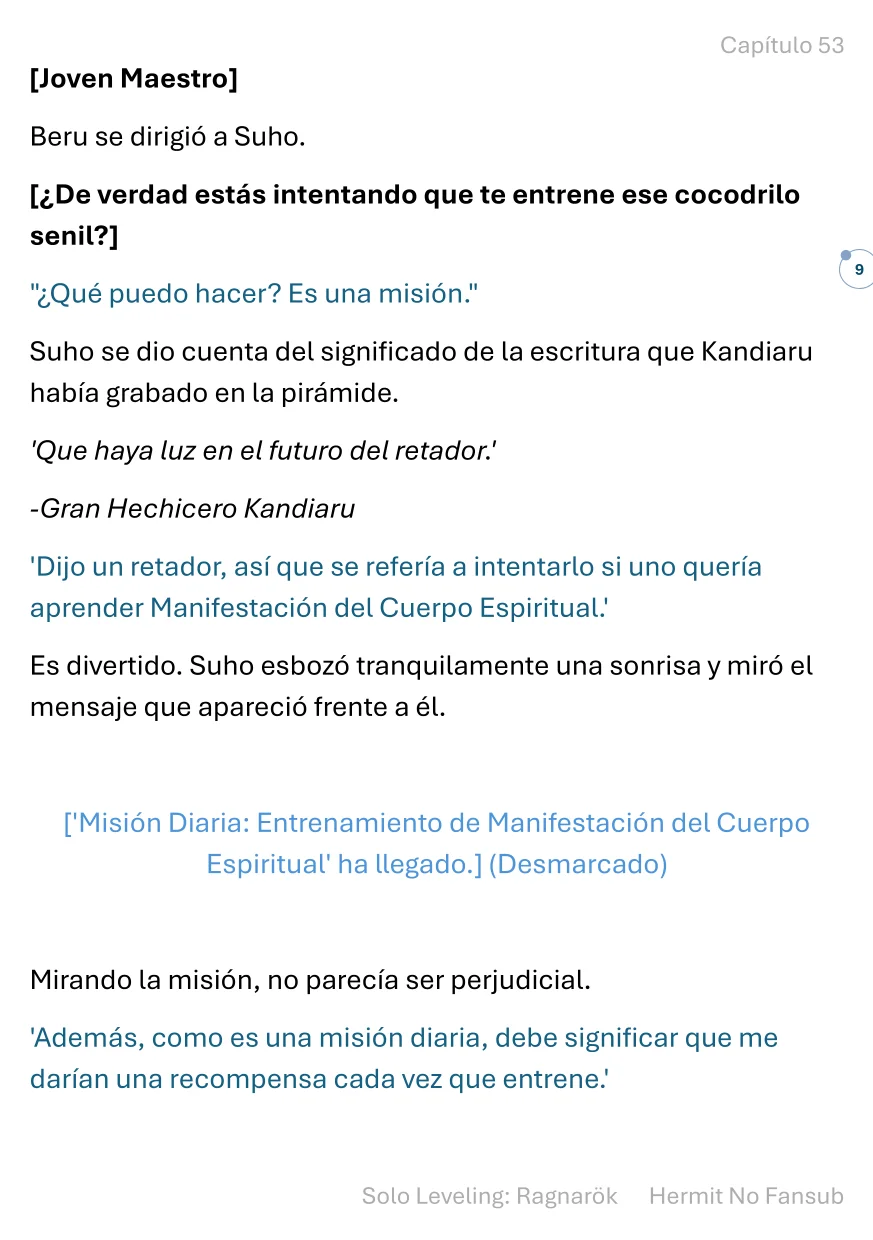 Capítulo 53

[Joven Maestro]

Beru se dirigió a Suho.

[¿De verdad estás intentando que te entrene ese cocodrilo senil?]

9

"¿Qué puedo hacer? Es una misión."

Suho se dio cuenta del significado de la escritura que Kandiaru había grabado en la pirámide.

'Que haya luz en el futuro del retador.'

-Gran Hechicero Kandiaru

'Dijo un retador, así que se refería a intentarlo si uno quería aprender Manifestación del Cuerpo Espiritual.'

Es divertido. Suho esbozó tranquilamente una sonrisa y miró el mensaje que apareció frente a él.

['Misión Diaria: Entrenamiento de Manifestación del Cuerpo Espiritual' ha llegado.] (Desmarcado)

Mirando la misión, no parecía ser perjudicial.

'Además, como es una misión diaria, debe significar que me darían una recompensa cada vez que entrene.'

Solo Leveling: Ragnarök Hermit No Fansub